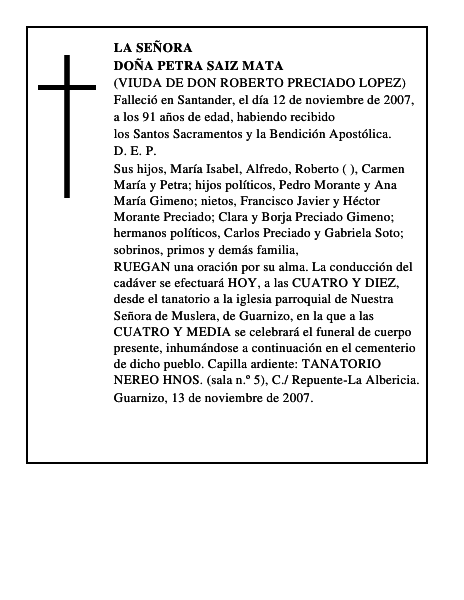 LA SEÑORA
DOÑA PETRA SAIZ MATA
(VIUDA DE DON ROBERTO PRECIADO LOPEZ)
Falleció en Santander, el día 12 de noviembre de 2007, a los 91 años de edad, habiendo recibido los Santos Sacramentos y la Bendición Apostólica.
D. E. P.
Sus hijos, María Isabel, Alfredo, Roberto ( ), Carmen María y Petra; hijos políticos, Pedro Morante y Ana María Gimeno; nietos, Francisco Javier y Héctor Morante Preciado; Clara y Borja Preciado Gimeno; hermanos políticos, Carlos Preciado y Gabriela Soto; sobrinos, primos y demás familia,
RUEGAN una oración por su alma. La conducción del cadáver se efectuará HOY, a las CUATRO Y DIEZ, desde el tanatorio a la iglesia parroquial de Nuestra Señora de Muslera, de Guarnizo, en la que a las CUATRO Y MEDIA se celebrará el funeral de cuerpo presente, inhumándose a continuación en el cementerio de dicho pueblo. Capilla ardiente: TANATORIO NEREO HNOS. (sala n.º 5), C./ Repuente-La Albericia.
Guarnizo, 13 de noviembre de 2007.